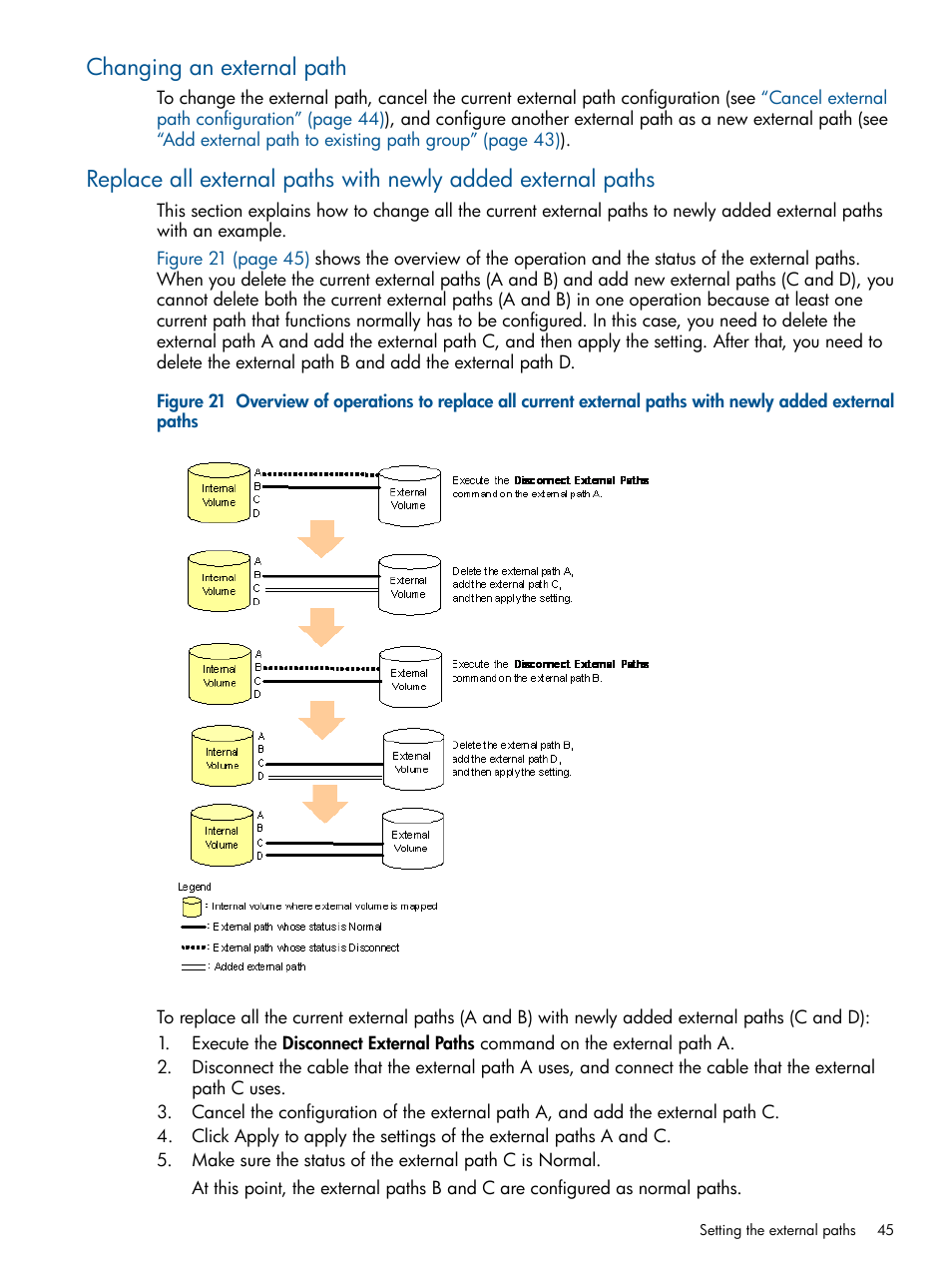 Changing an external path

To change the external path, cancel the current external path configuration (see "Cancel external path configuration" (page 44)), and configure another external path as a new external path (see "Add external path to existing path group" (page 43)).

Replace all external paths with newly added external paths

This section explains how to change all the current external paths to newly added external paths with an example.

Figure 21 (page 45) shows the overview of the operation and the status of the external paths. When you delete the current external paths (A and B) and add new external paths (C and D), you cannot delete both the current external paths (A and B) in one operation because at least one current path that functions normally has to be configured. In this case, you need to delete the external path A and add the external path C, and then apply the setting. After that, you need to delete the external path B and add the external path D.

Figure 21 Overview of operations to replace all current external paths with newly added external paths

Internal Volume
A
B
C
D
External Volume
Execute the Disconnect External Paths command on the external path A.

Internal Volume
A
B
C
D
External Volume
Delete the external path A, add the external path C, and then apply the setting.

Internal Volume
A
B
C
D
External Volume
Execute the Disconnect External Paths command on the external path B.

Internal Volume
A
B
C
D
External Volume
Delete the external path B, add the external path D, and then apply the setting.

Internal Volume
A
B
C
D
External Volume

Legend
: Internal volume where external volume is mapped
: External path whose status is Normal
: External path whose status is Disconnect
: Added external path

To replace all the current external paths (A and B) with newly added external paths (C and D):
1. Execute the Disconnect External Paths command on the external path A.
2. Disconnect the cable that the external path A uses, and connect the cable that the external path C uses.
3. Cancel the configuration of the external path A, and add the external path C.
4. Click Apply to apply the settings of the external paths A and C.
5. Make sure the status of the external path C is Normal.
At this point, the external paths B and C are configured as normal paths.

Setting the external paths 45